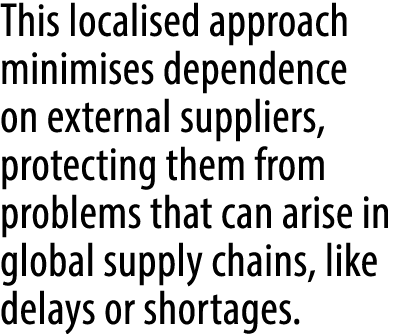 This localised approach minimises dependence on external suppliers, protecting them from problems that can arise in global supply chains, like delays or shortages.